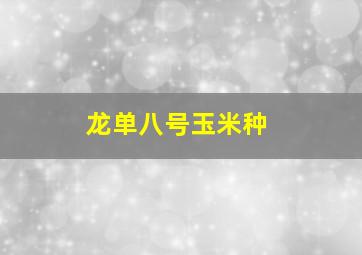 龙单八号玉米种